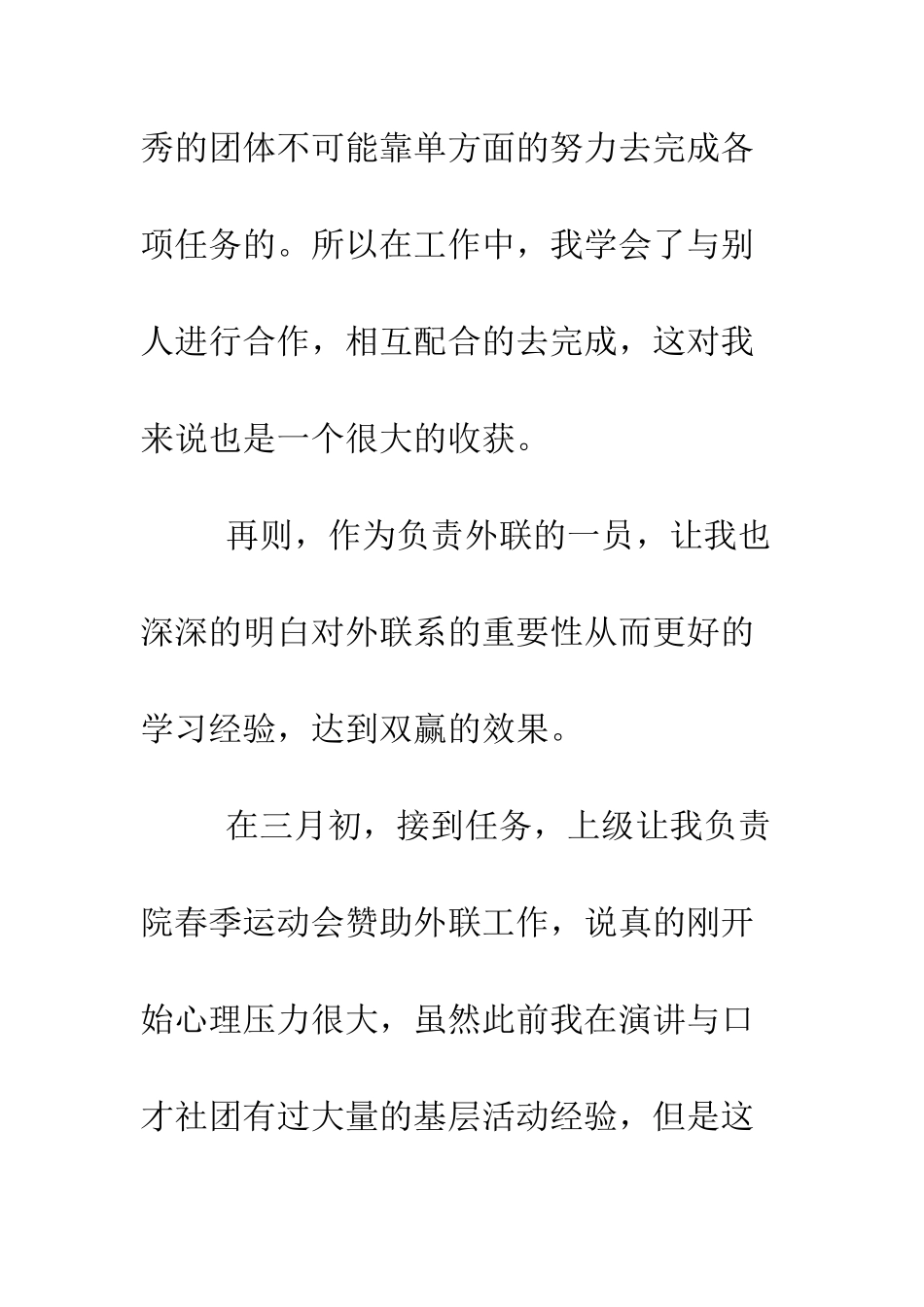 秀的团体不可能靠单方面的努力去完成各项任务的。所以在工作中，我学会了与别人进行合作，相互配合的去完成，这对我来说也是一个很大的收获。

再则，作为负责外联的一员，让我也深深的明白对外联系的重要性从而更好的学习经验，达到双赢的效果。

在三月初，接到任务，上级让我负责院春季运动会赞助外联工作，说真的刚开始心理压力很大，虽然此前我在演讲与口才社团有过大量的基层活动经验，但是这